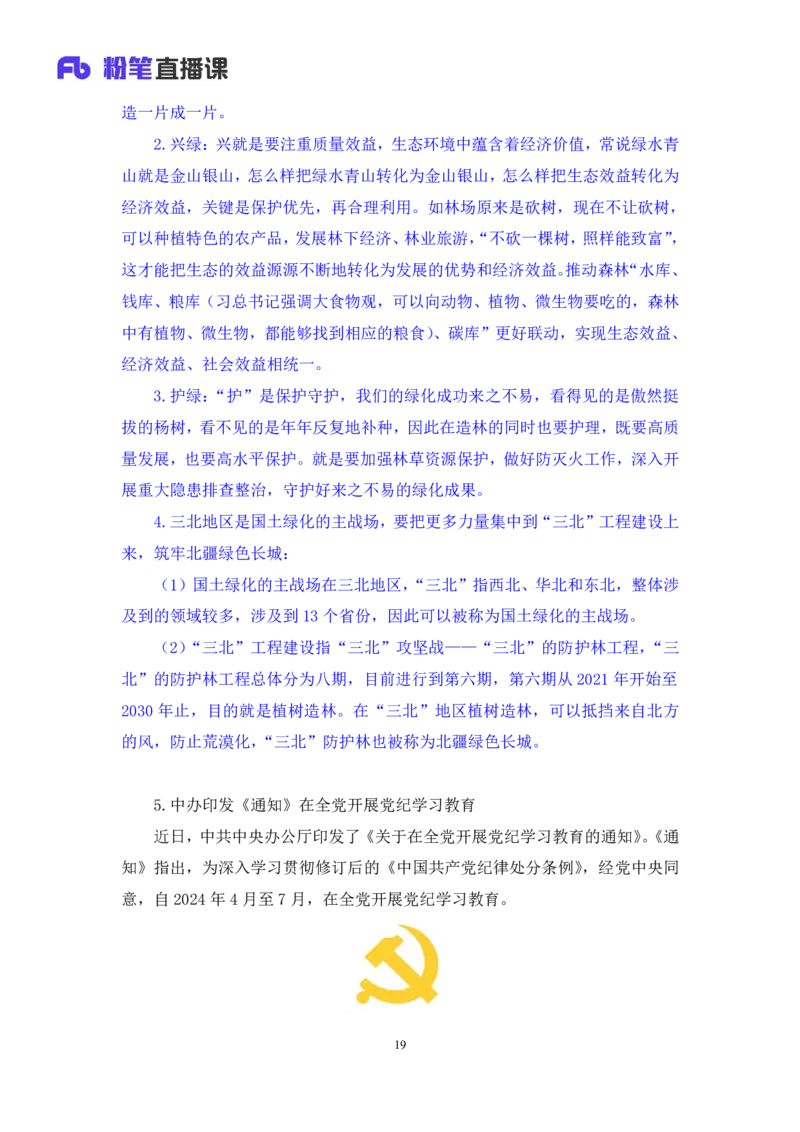 Fb 粉笔直播课

造一片成一片。

2.兴绿：兴就是要注重质量效益，生态环境中蕴含着经济价值，常说绿水青山就是金山银山，怎么样把绿水青山转化为金山银山，怎么样把生态效益转化为经济效益，关键是保护优先，再合理利用。如林场原来是砍树，现在不让砍树，可以种植特色的农产品，发展林下经济、林业旅游，“不砍一棵树，照样能致富”，这才能把生态的效益源源不断地转化为发展的优势和经济效益。推动森林“水库、钱库、粮库（习总书记强调大食物观，可以向动物、植物、微生物要吃的，森林中有植物、微生物，都能够找到相应的粮食）、碳库”更好联动，实现生态效益、经济效益、社会效益相统一。

3.护绿：“护”是保护守护，我们的绿化成功来之不易，看得见的是傲然挺拔的杨树，看不见的是年年反复地补种，因此在造林的同时也要护理，既要高质量发展，也要高水平保护。就是要加强林草资源保护，做好防灭火工作，深入开展重大隐患排查整治，守护好来之不易的绿化成果。

4.三北地区是国土绿化的主战场，要把更多力量集中到“三北”工程建设上来，筑牢北疆绿色长城：

（1）国土绿化的主战场在三北地区，“三北”指西北、华北和东北，整体涉及到的领域较多，涉及到13个省份，因此可以被称为国土绿化的主战场。

（2）“三北”工程建设指“三北”攻坚战——“三北”的防护林工程，“三北”的防护林工程总体分为八期，目前进行到第六期，第六期从2021年开始至2030年止，目的就是植树造林。在“三北”地区植树造林，可以抵挡来自北方的风，防止荒漠化，“三北”防护林也被称为北疆绿色长城。

5.中办印发《通知》在全党开展党纪学习教育

近日，中共中央办公厅印发了《关于在全党开展党纪学习教育的通知》。《通知》指出，为深入学习贯彻修订后的《中国共产党纪律处分条例》，经党中央同意，自2024年4月至7月，在全党开展党纪学习教育。

19